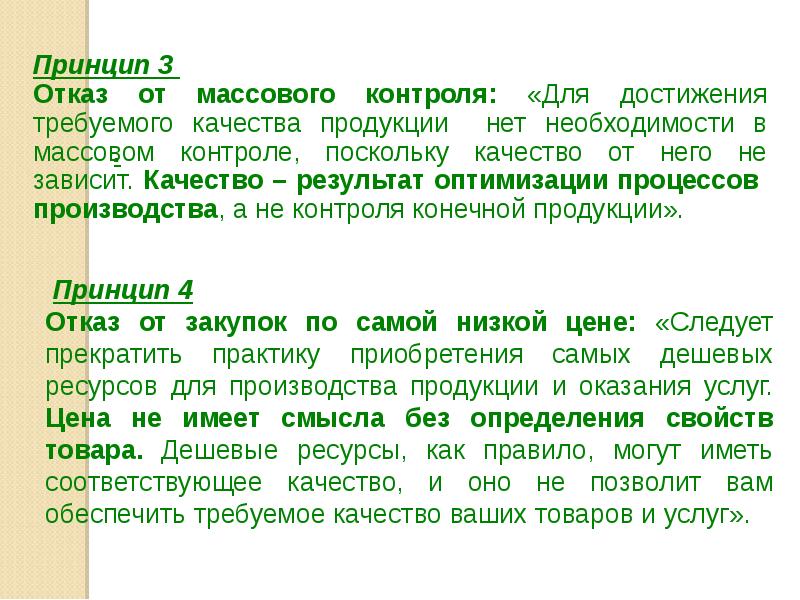 Принцип 3

Отказ от массового контроля: «Для достижения требуемого качества продукции нет необходимости в массовом контроле, поскольку качество от него не зависит. Качество – результат оптимизации процессов производства, а не контроля конечной продукции».

Принцип 4

Отказ от закупок по самой низкой цене: «Следует прекратить практику приобретения самых дешевых ресурсов для производства продукции и оказания услуг. Цена не имеет смысла без определения свойств товара. Дешевые ресурсы, как правило, могут иметь соответствующее качество, и оно не позволит вам обеспечить требуемое качество ваших товаров и услуг».